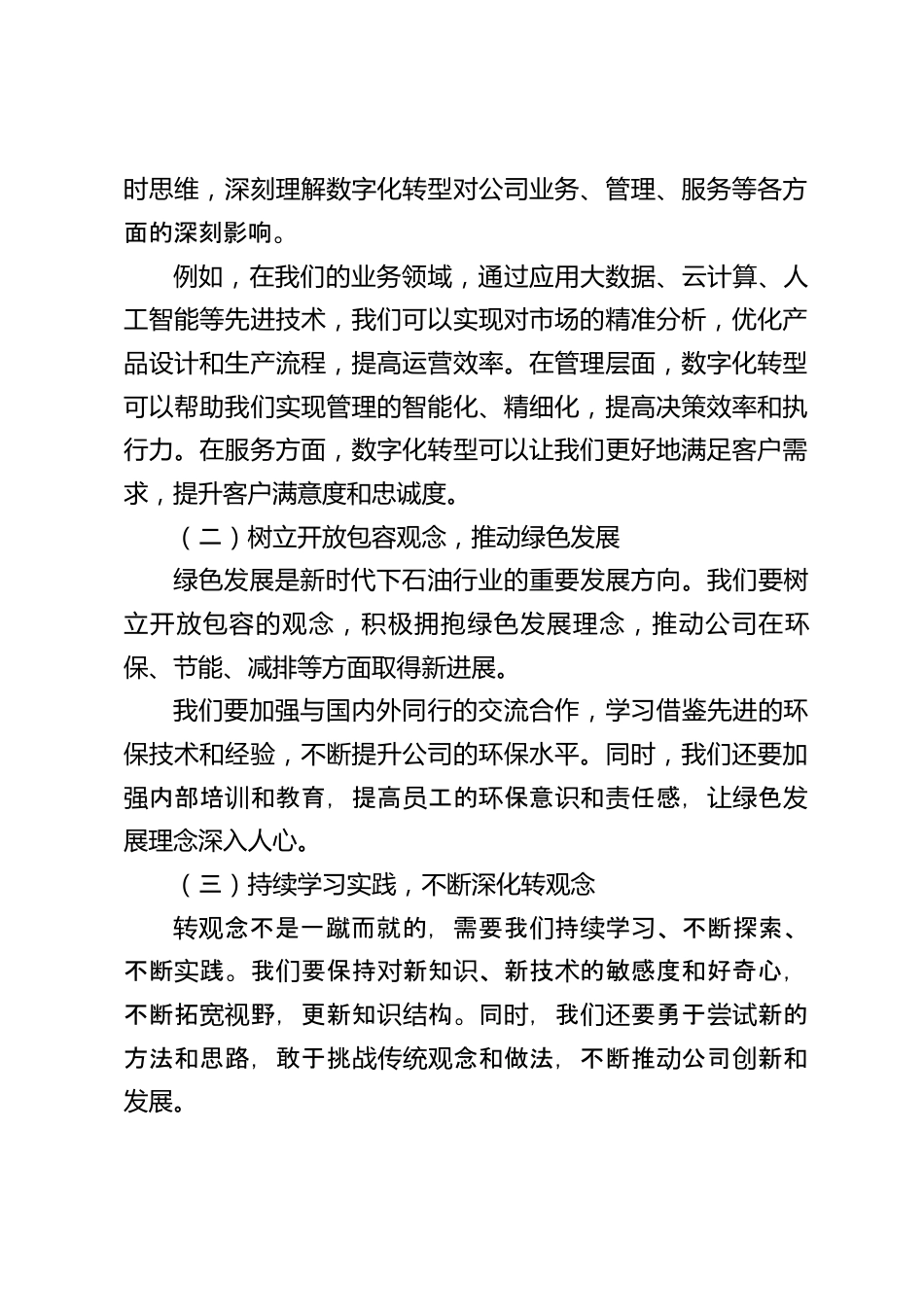 时思维，深刻理解数字化转型对公司业务、管理、服务等各方面的深刻影响。

例如，在我们的业务领域，通过应用大数据、云计算、人工智能等先进技术，我们可以实现对市场的精准分析，优化产品设计和生产流程，提高运营效率。在管理层面，数字化转型可以帮助我们实现管理的智能化、精细化，提高决策效率和执行力。在服务方面，数字化转型可以让我们更好地满足客户需求，提升客户满意度和忠诚度。

（二）树立开放包容观念，推动绿色发展

绿色发展是新时代下石油行业的重要发展方向。我们要树立开放包容的观念，积极拥抱绿色发展理念，推动公司在环保、节能、减排等方面取得新进展。

我们要加强与国内外同行的交流合作，学习借鉴先进的环保技术和经验，不断提升公司的环保水平。同时，我们还要加强内部培训和教育，提高员工的环保意识和责任感，让绿色发展理念深入人心。

（三）持续学习实践，不断深化转观念

转观念不是一蹴而就的，需要我们持续学习、不断探索、不断实践。我们要保持对新知识、新技术的敏感度和好奇心，不断拓宽视野，更新知识结构。同时，我们还要勇于尝试新的方法和思路，敢于挑战传统观念和做法，不断推动公司创新和发展。